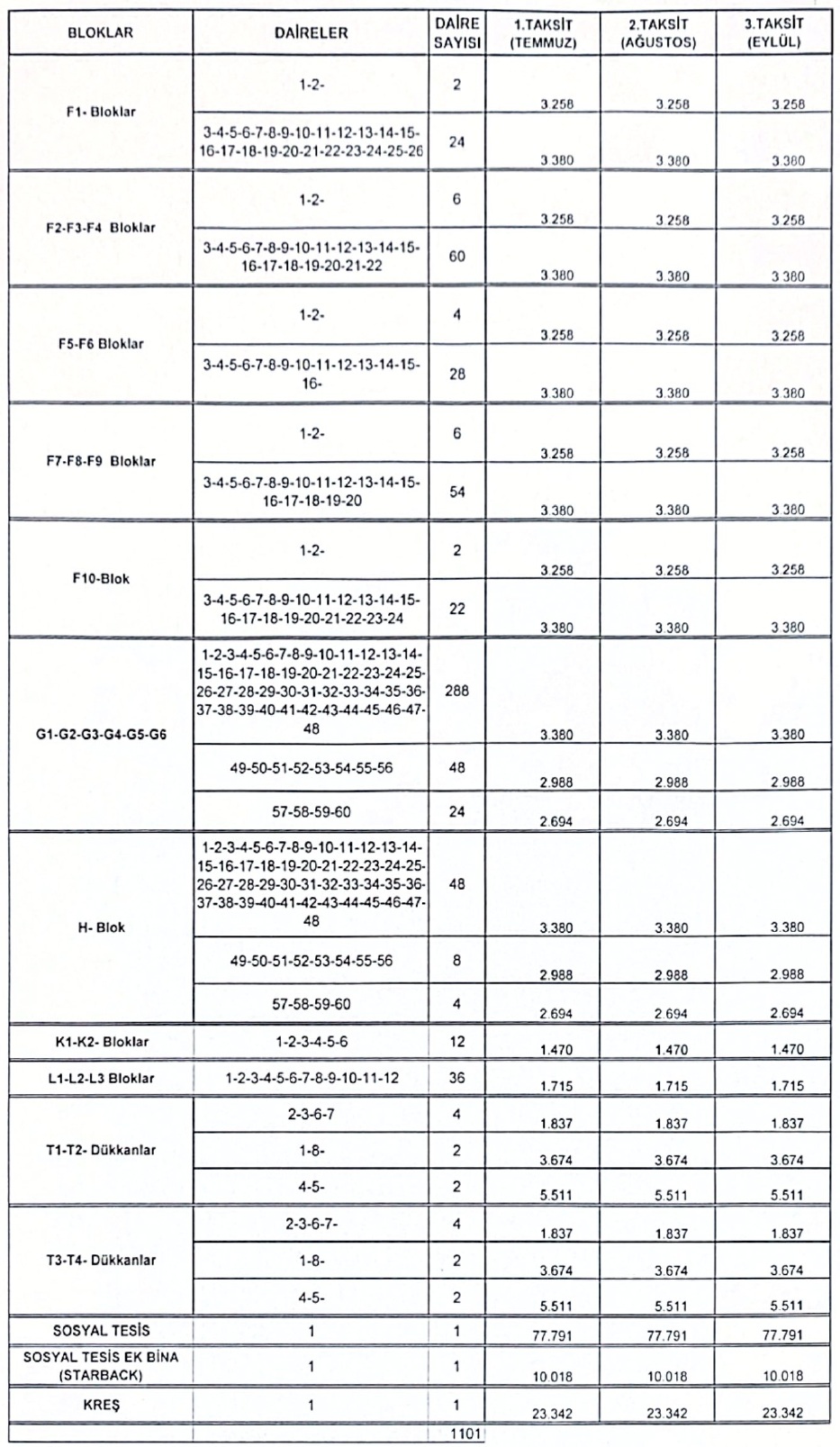 | BLOKLAR | DAİRELER | DAİRE SAYISI | 1.TAKSİT (TEMMUZ) | 2.TAKSİT (AĞUSTOS) | 3.TAKSİT (EYLÜL) |
|---|---|---|---|---|---|
| F1- Bloklar | 1-2- | 2 | 3.258 | 3.258 | 3.258 |
| | 3-4-5-6-7-8-9-10-11-12-13-14-15-16-17-18-19-20-21-22-23-24-25-26 | 24 | 3.380 | 3.380 | 3.380 |
| F2-F3-F4 Bloklar | 1-2- | 6 | 3.258 | 3.258 | 3.258 |
| | 3-4-5-6-7-8-9-10-11-12-13-14-15-16-17-18-19-20-21-22 | 60 | 3.380 | 3.380 | 3.380 |
| F5-F6 Bloklar | 1-2- | 4 | 3.258 | 3.258 | 3.258 |
| | 3-4-5-6-7-8-9-10-11-12-13-14-15-16- | 28 | 3.380 | 3.380 | 3.380 |
| F7-F8-F9 Bloklar | 1-2- | 6 | 3.258 | 3.258 | 3.258 |
| | 3-4-5-6-7-8-9-10-11-12-13-14-15-16-17-18-19-20 | 54 | 3.380 | 3.380 | 3.380 |
| F10-Blok | 1-2- | 2 | 3.258 | 3.258 | 3.258 |
| | 3-4-5-6-7-8-9-10-11-12-13-14-15-16-17-18-19-20-21-22-23-24 | 22 | 3.380 | 3.380 | 3.380 |
| G1-G2-G3-G4-G5-G6 | 1-2-3-4-5-6-7-8-9-10-11-12-13-14-15-16-17-18-19-20-21-22-23-24-25-26-27-28-29-30-31-32-33-34-35-36-37-38-39-40-41-42-43-44-45-46-47-48 | 288 | 3.380 | 3.380 | 3.380 |
| | 49-50-51-52-53-54-55-56 | 48 | 2.988 | 2.988 | 2.988 |
| | 57-58-59-60 | 24 | 2.694 | 2.694 | 2.694 |
| H- Blok | 1-2-3-4-5-6-7-8-9-10-11-12-13-14-15-16-17-18-19-20-21-22-23-24-25-26-27-28-29-30-31-32-33-34-35-36-37-38-39-40-41-42-43-44-45-46-47-48 | 48 | 3.380 | 3.380 | 3.380 |
| | 49-50-51-52-53-54-55-56 | 8 | 2.988 | 2.988 | 2.988 |
| | 57-58-59-60 | 4 | 2.694 | 2.694 | 2.694 |
| K1-K2- Bloklar | 1-2-3-4-5-6 | 12 | 1.470 | 1.470 | 1.470 |
| L1-L2-L3 Bloklar | 1-2-3-4-5-6-7-8-9-10-11-12 | 36 | 1.715 | 1.715 | 1.715 |
| T1-T2- Dükkanlar | 2-3-6-7 | 4 | 1.837 | 1.837 | 1.837 |
| | 1-8- | 2 | 3.674 | 3.674 | 3.674 |
| | 4-5- | 2 | 5.511 | 5.511 | 5.511 |
| T3-T4- Dükkanlar | 2-3-6-7- | 4 | 1.837 | 1.837 | 1.837 |
| | 1-8- | 2 | 3.674 | 3.674 | 3.674 |
| | 4-5- | 2 | 5.511 | 5.511 | 5.511 |
| SOSYAL TESİS | 1 | 1 | 77.791 | 77.791 | 77.791 |
| SOSYAL TESİS EK BİNA (STARBACK) | 1 | 1 | 10.018 | 10.018 | 10.018 |
| KREŞ | 1 | 1 | 23.342 | 23.342 | 23.342 |
| | | 1101 | | | |